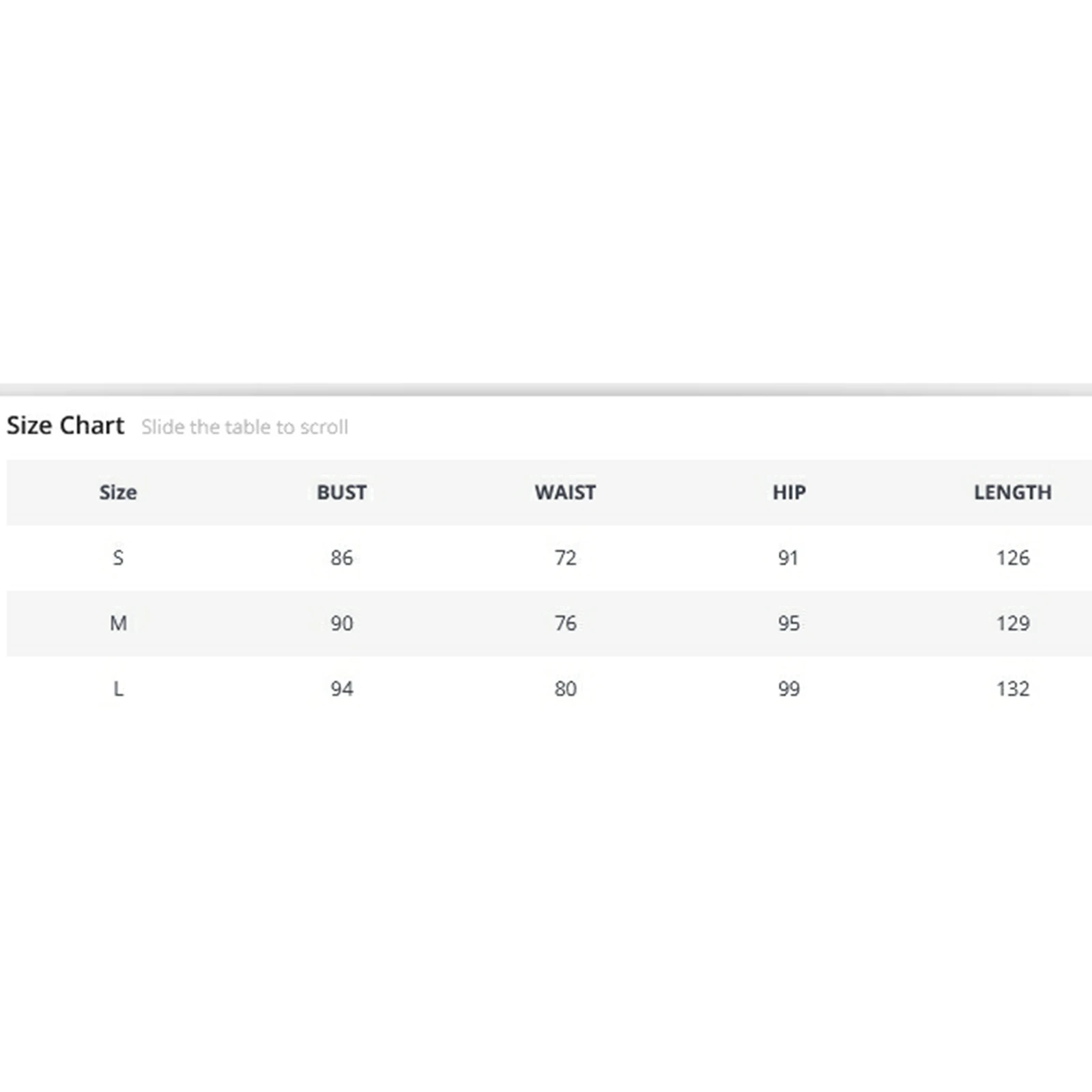 Size Chart Slide the table to scroll

| Size | BUST | WAIST | HIP | LENGTH |
|---|---|---|---|---|
| S | 86 | 72 | 91 | 126 |
| M | 90 | 76 | 95 | 129 |
| L | 94 | 80 | 99 | 132 |